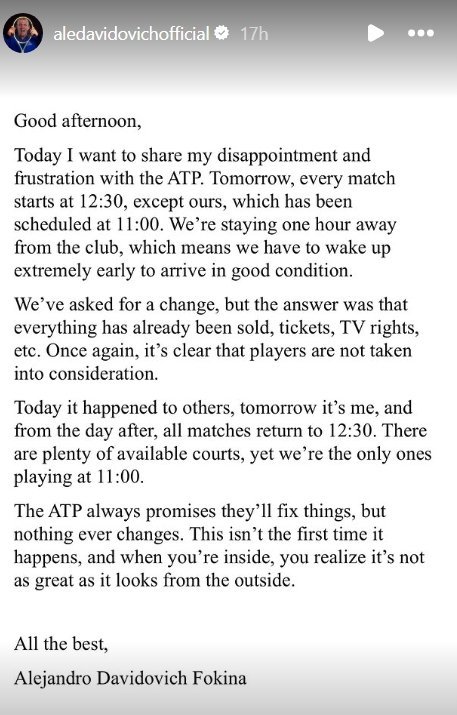 aledavidovichofficial 17h

Good afternoon,

Today I want to share my disappointment and frustration with the ATP. Tomorrow, every match starts at 12:30, except ours, which has been scheduled at 11:00. We're staying one hour away from the club, which means we have to wake up extremely early to arrive in good condition.

We've asked for a change, but the answer was that everything has already been sold, tickets, TV rights, etc. Once again, it's clear that players are not taken into consideration.

Today it happened to others, tomorrow it's me, and from the day after, all matches return to 12:30. There are plenty of available courts, yet we're the only ones playing at 11:00.

The ATP always promises they'll fix things, but nothing ever changes. This isn't the first time it happens, and when you're inside, you realize it's not as great as it looks from the outside.

All the best,

Alejandro Davidovich Fokina